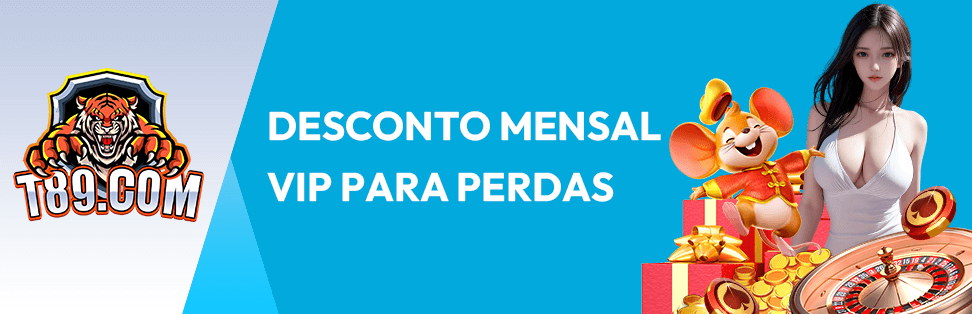 T89.COM

DESCONTO MENSAL
VIP PARA PERDAS